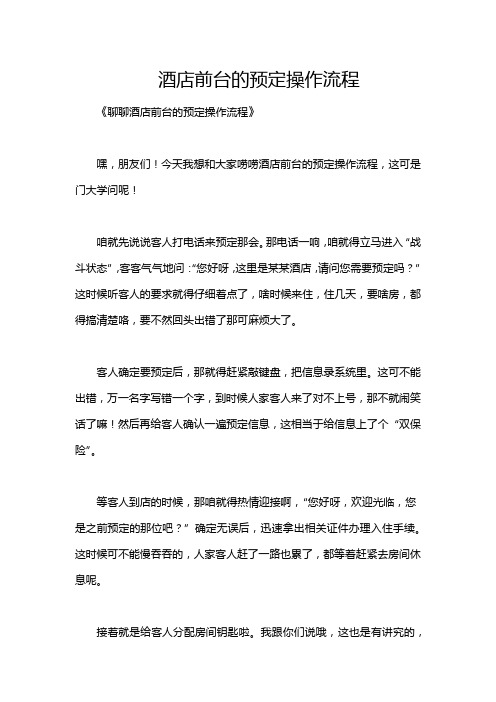 酒店前台的预定操作流程

《聊聊酒店前台的预定操作流程》

嘿，朋友们！今天我想和大家唠唠酒店前台的预定操作流程，这可是门大学问呢！

咱就先说说客人打电话来预定那会。那电话一响，咱就得立马进入“战斗状态”，客客气气地问：“您好呀，这里是某某酒店，请问您需要预定吗？”这时候听客人的要求就得仔细着点了，啥时候来住，住几天，要啥房，都得搞清楚咯，要不然回头出错了那可麻烦大了。

客人确定要预定后，那就得赶紧敲键盘，把信息录系统里。这可不能出错，万一名字写错一个字，到时候人家客人来了对不上号，那不就闹笑话了嘛！然后再给客人确认一遍预定信息，这相当于给信息上了个“双保险”。

等客人到店的时候，那咱就得热情迎接啊，“您好呀，欢迎光临，您是之前预定的那位吧？”确定无误后，迅速拿出相关证件办理入住手续。这时候可不能慢吞吞的，人家客人赶了一路也累了，都等着赶紧去房间休息呢。

接着就是给客人分配房间钥匙啦。我跟你们说哦，这也是有讲究的，